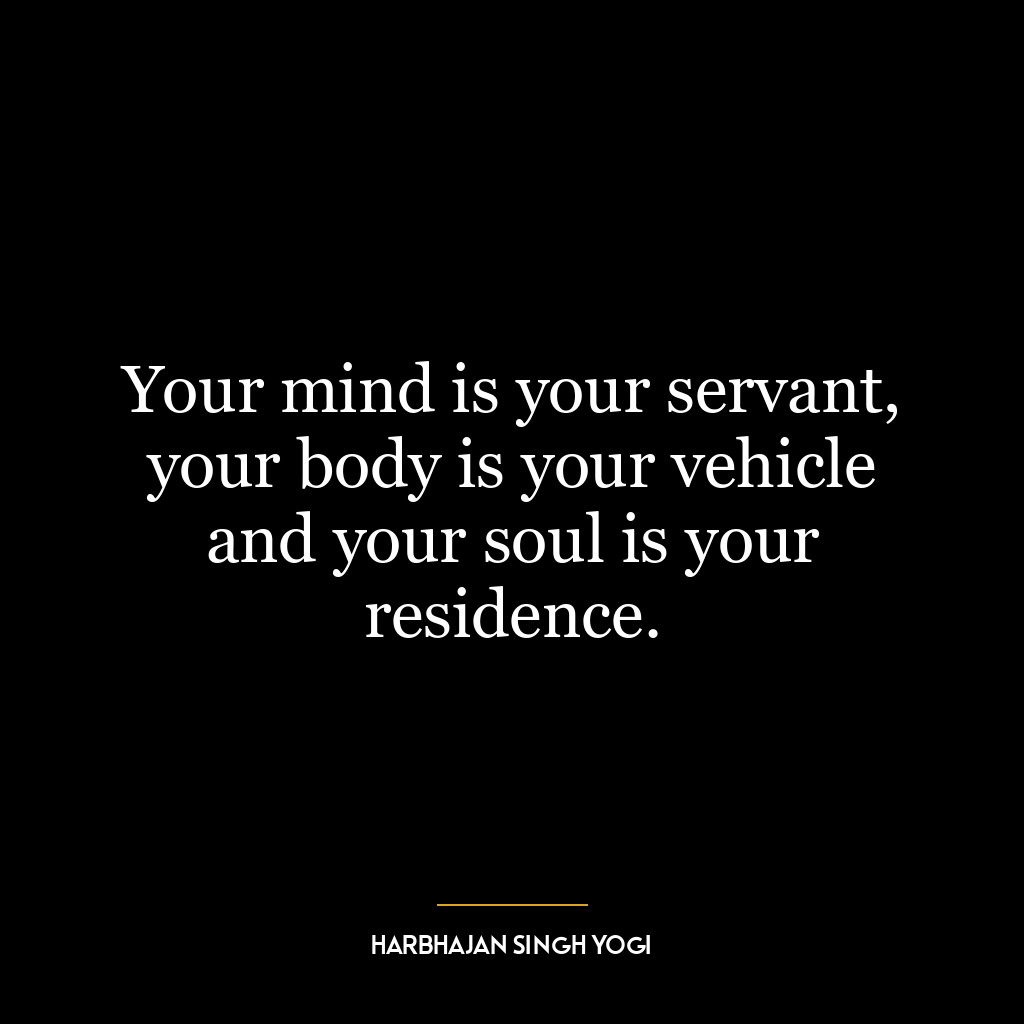 Your mind is your servant, your body is your vehicle and your soul is your residence.

HARBHAJAN SINGH YOGI